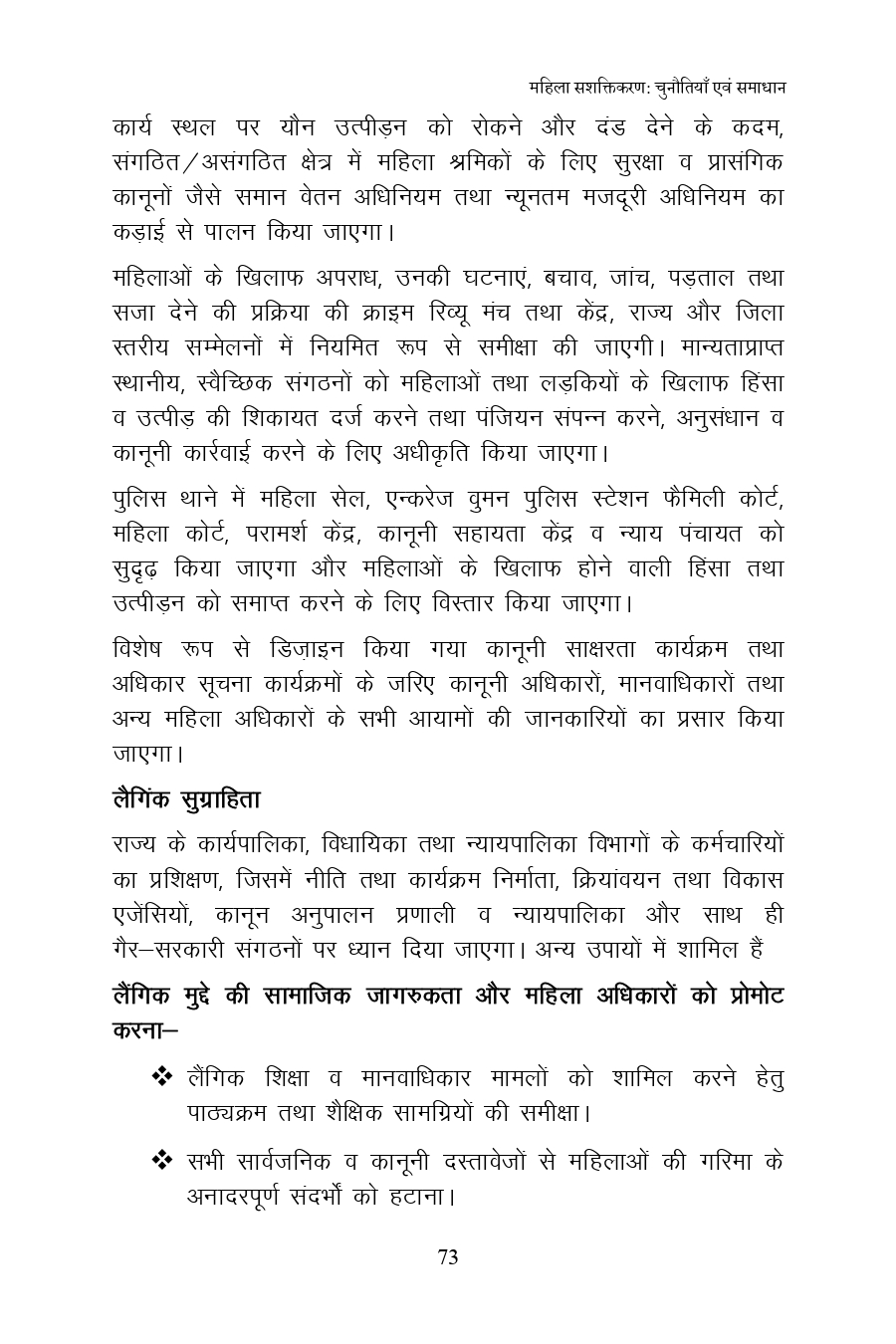 महिला सशक्तिकरण: चुनौतियाँ एवं समाधान

कार्य स्थल पर यौन उत्पीड़न को रोकने और दंड देने के कदम, संगठित/असंगठित क्षेत्र में महिला श्रमिकों के लिए सुरक्षा व प्रासंगिक कानूनों जैसे समान वेतन अधिनियम तथा न्यूनतम मजदूरी अधिनियम का कड़ाई से पालन किया जाएगा।

महिलाओं के खिलाफ अपराध, उनकी घटनाएं, बचाव, जांच, पड़ताल तथा सजा देने की प्रक्रिया की क्राइम रिव्यू मंच तथा केंद्र, राज्य और जिला स्तरीय सम्मेलनों में नियमित रूप से समीक्षा की जाएगी। मान्यताप्राप्त स्थानीय, स्वैच्छिक संगठनों को महिलाओं तथा लड़कियों के खिलाफ हिंसा व उत्पीड़ की शिकायत दर्ज करने तथा पंजियन संपन्न करने, अनुसंधान व कानूनी कार्रवाई करने के लिए अधीकृति किया जाएगा।

पुलिस थाने में महिला सेल, एन्करेज वुमन पुलिस स्टेशन फैमिली कोर्ट, महिला कोर्ट, परामर्श केंद्र, कानूनी सहायता केंद्र व न्याय पंचायत को सुदृढ़ किया जाएगा और महिलाओं के खिलाफ होने वाली हिंसा तथा उत्पीड़न को समाप्त करने के लिए विस्तार किया जाएगा।

विशेष रूप से डिज़ाइन किया गया कानूनी साक्षरता कार्यक्रम तथा अधिकार सूचना कार्यक्रमों के जरिए कानूनी अधिकारों, मानवाधिकारों तथा अन्य महिला अधिकारों के सभी आयामों की जानकारियों का प्रसार किया जाएगा।

लैगिंक सुग्राहिता

राज्य के कार्यपालिका, विधायिका तथा न्यायपालिका विभागों के कर्मचारियों का प्रशिक्षण, जिसमें नीति तथा कार्यक्रम निर्माता, क्रियांवयन तथा विकास एजेंसियों, कानून अनुपालन प्रणाली व न्यायपालिका और साथ ही गैर–सरकारी संगठनों पर ध्यान दिया जाएगा। अन्य उपायों में शामिल हैं

लैंगिक मुद्दे की सामाजिक जागरुकता और महिला अधिकारों को प्रोमोट करना–

❖ लैंगिक शिक्षा व मानवाधिकार मामलों को शामिल करने हेतु पाठ्यक्रम तथा शैक्षिक सामग्रियों की समीक्षा।

❖ सभी सार्वजनिक व कानूनी दस्तावेजों से महिलाओं की गरिमा के अनादरपूर्ण संदर्भों को हटाना।

73